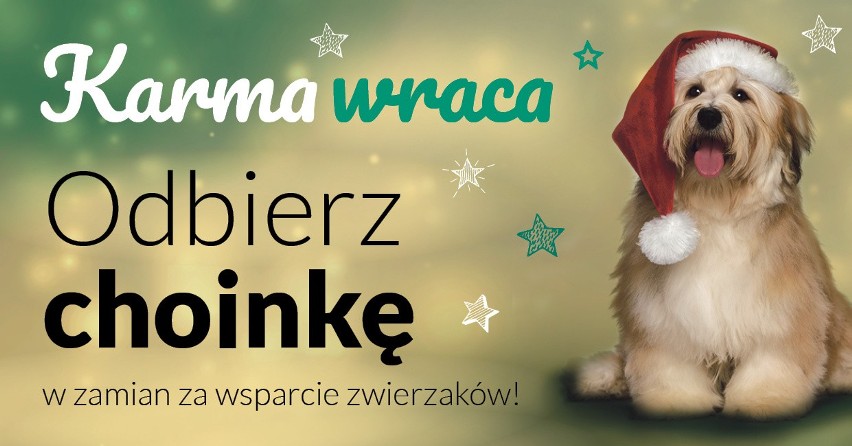 Karma wraca

Odbierz choinkę

w zamian za wsparcie zwierzaków!